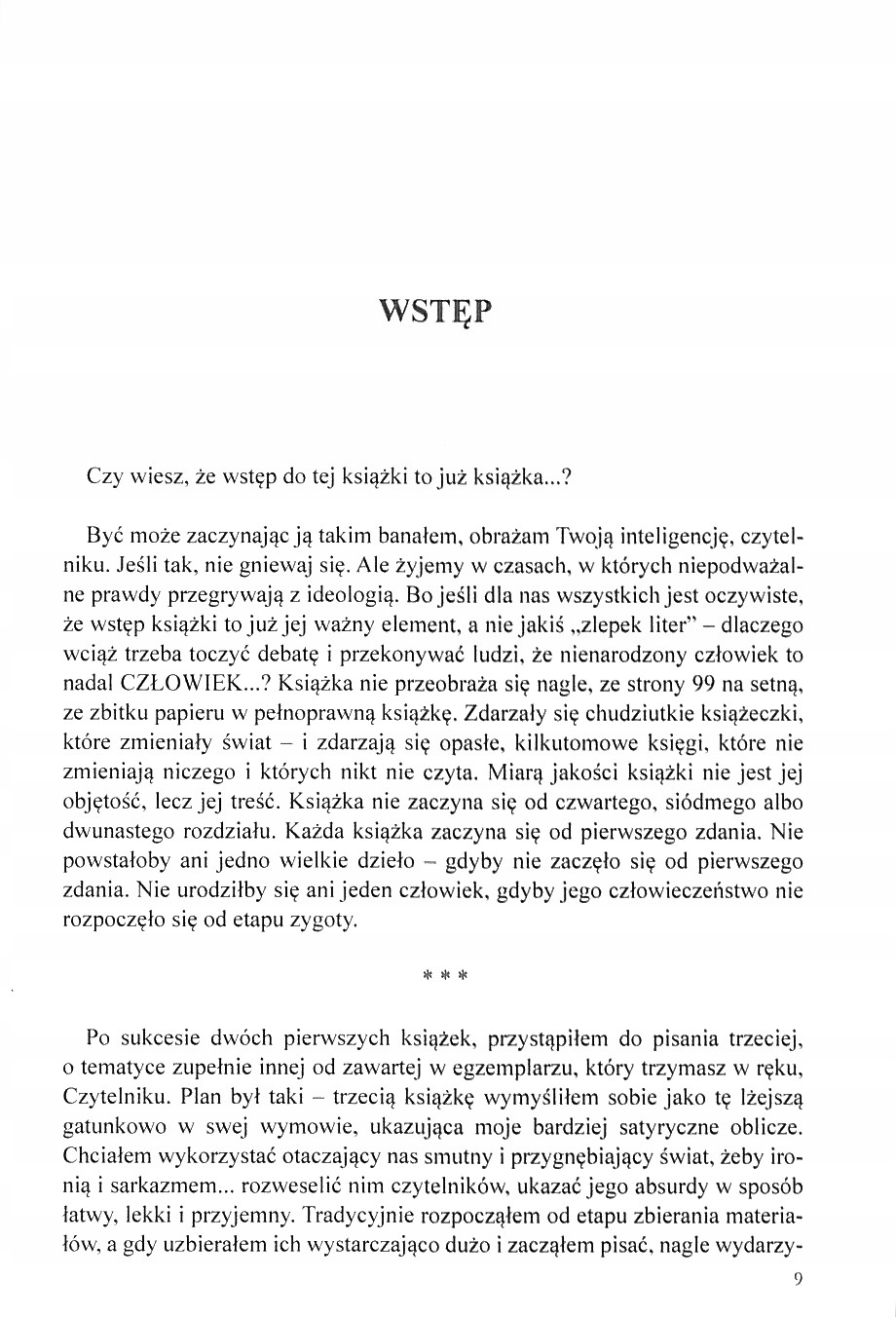 WSTĘP

Czy wiesz, że wstęp do tej książki to już książka...?

Być może zaczynając ją takim banałem, obrażam Twoją inteligencję, czytelniku. Jeśli tak, nie gniewaj się. Ale żyjemy w czasach, w których niepodważalne prawdy przegrywają z ideologią. Bo jeśli dla nas wszystkich jest oczywiste, że wstęp książki to już jej ważny element, a nie jakiś „zlepek liter" – dlaczego wciąż trzeba toczyć debatę i przekonywać ludzi, że nienarodzony człowiek to nadal CZŁOWIEK...? Książka nie przeobraża się nagle, ze strony 99 na setną, ze zbitku papieru w pełnoprawną książkę. Zdarzały się chudziutkie książeczki, które zmieniały świat – i zdarzają się opasłe, kilkutomowe księgi, które nie zmieniają niczego i których nikt nie czyta. Miarą jakości książki nie jest jej objętość, lecz jej treść. Książka nie zaczyna się od czwartego, siódmego albo dwunastego rozdziału. Każda książka zaczyna się od pierwszego zdania. Nie powstałoby ani jedno wielkie dzieło – gdyby nie zaczęło się od pierwszego zdania. Nie urodziłby się ani jeden człowiek, gdyby jego człowieczeństwo nie rozpoczęło się od etapu zygoty.

* * *

Po sukcesie dwóch pierwszych książek, przystąpiłem do pisania trzeciej, o tematyce zupełnie innej od zawartej w egzemplarzu, który trzymasz w ręku, Czytelniku. Plan był taki – trzecią książkę wymyśliłem sobie jako tę lżejszą gatunkowo w swej wymowie, ukazująca moje bardziej satyryczne oblicze. Chciałem wykorzystać otaczający nas smutny i przygnębiający świat, żeby ironią i sarkazmem... rozweselić nim czytelników, ukazać jego absurdy w sposób łatwy, lekki i przyjemny. Tradycyjnie rozpocząłem od etapu zbierania materiałów, a gdy uzbierałem ich wystarczająco dużo i zacząłem pisać, nagle wydarzy-

9